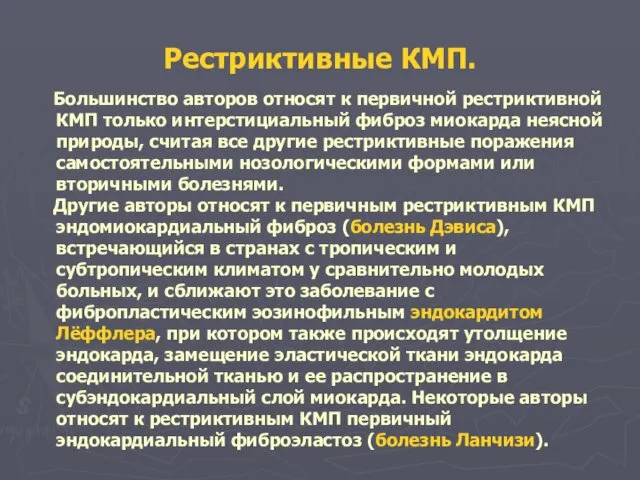 Рестриктивные КМП.

Большинство авторов относят к первичной рестриктивной КМП только интерстициальный фиброз миокарда неясной природы, считая все другие рестриктивные поражения самостоятельными нозологическими формами или вторичными болезнями.

Другие авторы относят к первичным рестриктивным КМП эндомиокардиальный фиброз (болезнь Дэвиса), встречающийся в странах с тропическим и субтропическим климатом у сравнительно молодых больных, и сближают это заболевание с фибропластическим эозинофильным эндокардитом Лёффлера, при котором также происходят утолщение эндокарда, замещение эластической ткани эндокарда соединительной тканью и ее распространение в субэндокардиальный слой миокарда. Некоторые авторы относят к рестриктивным КМП первичный эндокардиальный фиброэластоз (болезнь Ланчизи).